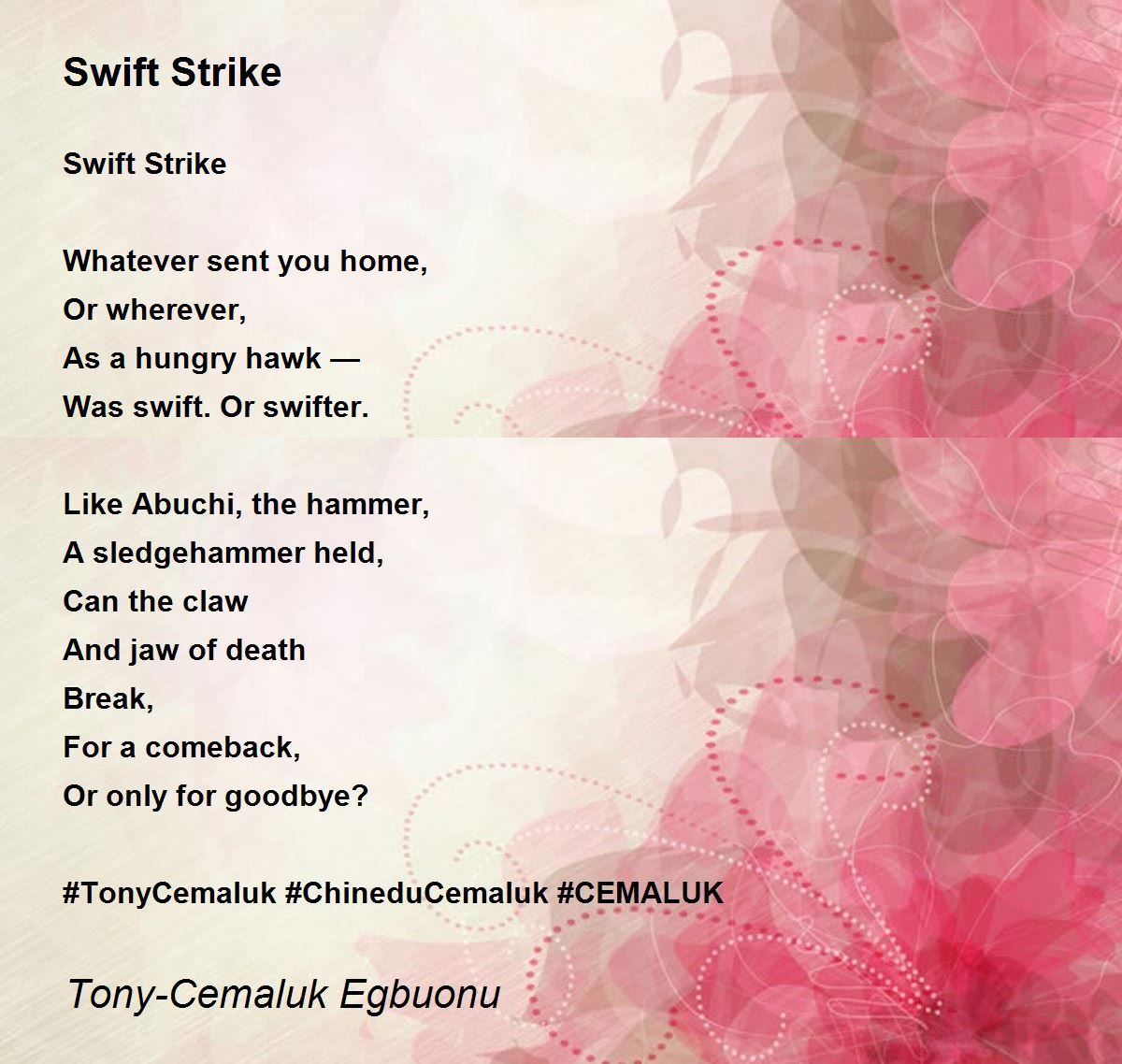 Swift Strike

Swift Strike

Whatever sent you home,
Or wherever,
As a hungry hawk —
Was swift. Or swifter.

Like Abuchi, the hammer,
A sledgehammer held,
Can the claw
And jaw of death
Break,
For a comeback,
Or only for goodbye?

#TonyCemaluk #ChineduCemaluk #CEMALUK

Tony-Cemaluk Egbuonu